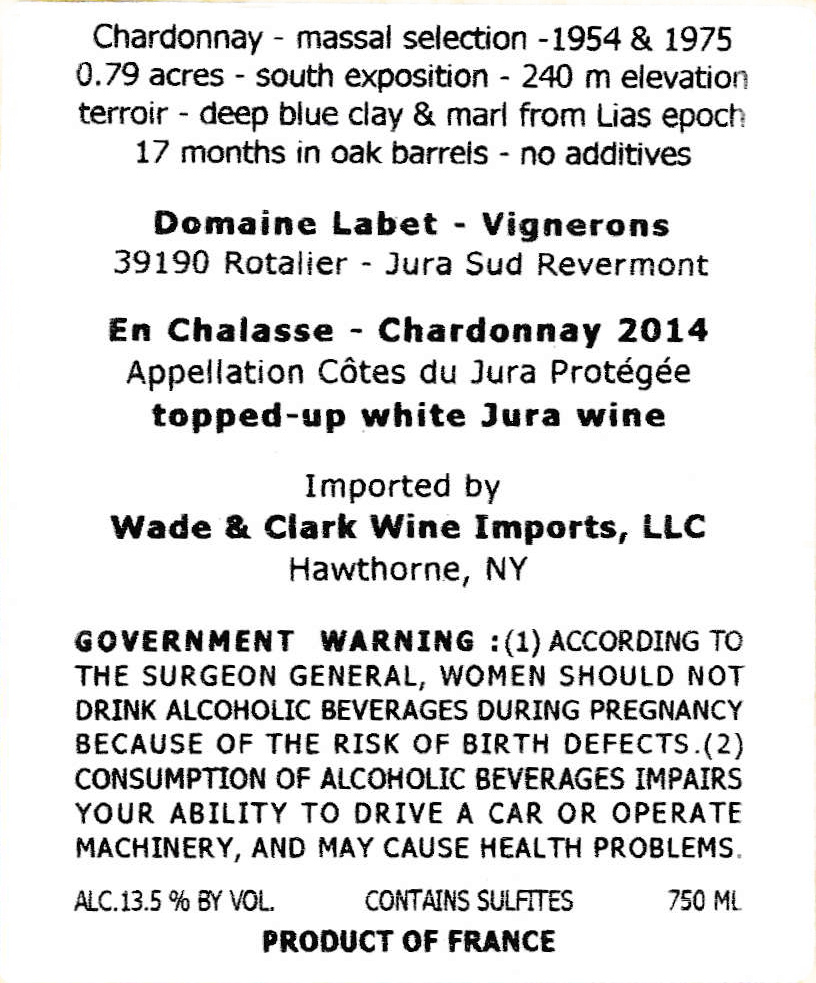 Chardonnay - massal selection -1954 & 1975
0.79 acres - south exposition - 240 m elevation
terroir - deep blue clay & marl from Lias epoch
17 months in oak barrels - no additives

Domaine Labet - Vignerons
39190 Rotalier - Jura Sud Revermont

En Chalasse - Chardonnay 2014
Appellation Côtes du Jura Protégée
topped-up white Jura wine

Imported by
Wade & Clark Wine Imports, LLC
Hawthorne, NY

GOVERNMENT WARNING :(1) ACCORDING TO THE SURGEON GENERAL, WOMEN SHOULD NOT DRINK ALCOHOLIC BEVERAGES DURING PREGNANCY BECAUSE OF THE RISK OF BIRTH DEFECTS.(2) CONSUMPTION OF ALCOHOLIC BEVERAGES IMPAIRS YOUR ABILITY TO DRIVE A CAR OR OPERATE MACHINERY, AND MAY CAUSE HEALTH PROBLEMS.

ALC.13.5 % BY VOL. CONTAINS SULFITES 750 ML
PRODUCT OF FRANCE